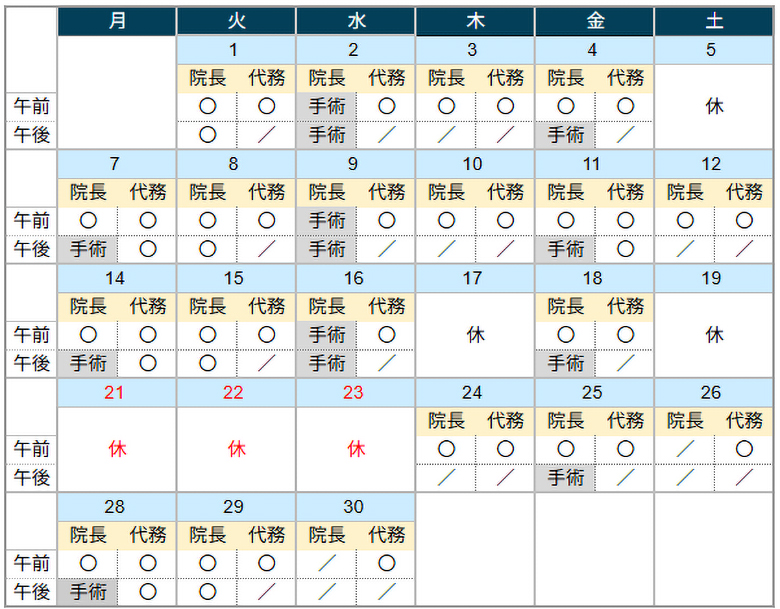 | | 月 | | 火 | | 水 | | 木 | | 金 | | 土 | |
|---|---|---|---|---|---|---|---|---|---|---|---|---|
| | | | 1 | | 2 | | 3 | | 4 | | 5 | |
| | | | 院長 | 代務 | 院長 | 代務 | 院長 | 代務 | 院長 | 代務 | | |
| 午前 | | | ○ | ○ | 手術 | ○ | ○ | ○ | ○ | ○ | 休 | |
| 午後 | | | ○ | ／ | 手術 | ／ | ／ | ／ | 手術 | ／ | | |
| | 7 | | 8 | | 9 | | 10 | | 11 | | 12 | |
| | 院長 | 代務 | 院長 | 代務 | 院長 | 代務 | 院長 | 代務 | 院長 | 代務 | 院長 | 代務 |
| 午前 | ○ | ○ | ○ | ○ | 手術 | ○ | ○ | ○ | ○ | ○ | ○ | ○ |
| 午後 | 手術 | ○ | ○ | ／ | 手術 | ／ | ／ | ／ | 手術 | ○ | ／ | ／ |
| | 14 | | 15 | | 16 | | 17 | | 18 | | 19 | |
| | 院長 | 代務 | 院長 | 代務 | 院長 | 代務 | | | 院長 | 代務 | | |
| 午前 | ○ | ○ | ○ | ○ | 手術 | ○ | 休 | | ○ | ○ | 休 | |
| 午後 | 手術 | ○ | ○ | ／ | 手術 | ／ | | | 手術 | ／ | | |
| | 21 | | 22 | | 23 | | 24 | | 25 | | 26 | |
| | | | | | | | 院長 | 代務 | 院長 | 代務 | 院長 | 代務 |
| 午前 | 休 | | 休 | | 休 | | ○ | ○ | ○ | ○ | ／ | ○ |
| 午後 | | | | | | | ／ | ／ | 手術 | ／ | ／ | ／ |
| | 28 | | 29 | | 30 | | | | | | | |
| | 院長 | 代務 | 院長 | 代務 | 院長 | 代務 | | | | | | |
| 午前 | ○ | ○ | ○ | ○ | ／ | ○ | | | | | | |
| 午後 | 手術 | ○ | ○ | ／ | ／ | ／ | | | | | | |